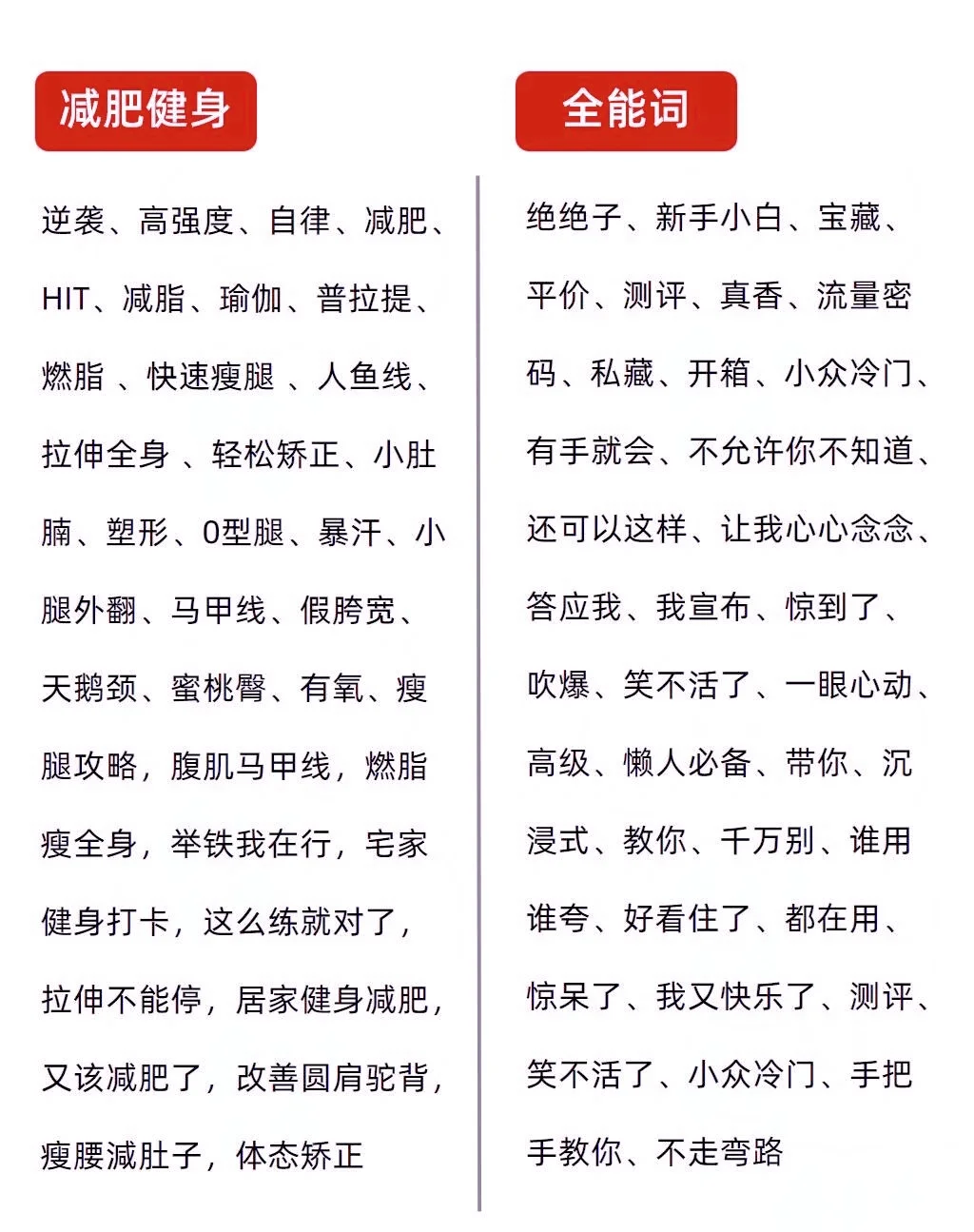 减肥健身

逆袭、高强度、自律、减肥、HIT、减脂、瑜伽、普拉提、燃脂 、快速瘦腿 、人鱼线、拉伸全身 、轻松矫正、小肚腩、塑形、0型腿、暴汗、小腿外翻、马甲线、假胯宽、天鹅颈、蜜桃臀、有氧、瘦腿攻略，腹肌马甲线，燃脂瘦全身，举铁我在行，宅家健身打卡，这么练就对了，拉伸不能停，居家健身减肥，又该减肥了，改善圆肩驼背，瘦腰减肚子，体态矫正

全能词

绝绝子、新手小白、宝藏、平价、测评、真香、流量密码、私藏、开箱、小众冷门、有手就会、不允许你不知道、还可以这样、让我心心念念、答应我、我宣布、惊到了、吹爆、笑不活了、一眼心动、高级、懒人必备、带你、沉浸式、教你、千万别、谁用谁夸、好看住了、都在用、惊呆了、我又快乐了、测评、笑不活了、小众冷门、手把手教你、不走弯路